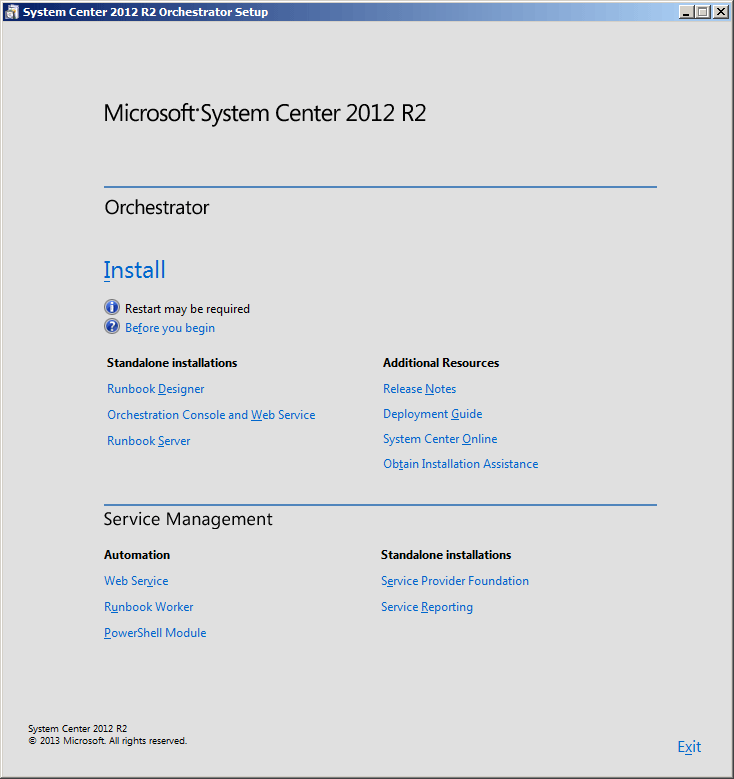 System Center 2012 R2 Orchestrator Setup

Microsoft System Center 2012 R2

Orchestrator

Install

Restart may be required
Before you begin

Standalone installations

Runbook Designer

Orchestration Console and Web Service

Runbook Server

Additional Resources

Release Notes

Deployment Guide

System Center Online

Obtain Installation Assistance

Service Management

Automation

Web Service

Runbook Worker

PowerShell Module

Standalone installations

Service Provider Foundation

Service Reporting

System Center 2012 R2
© 2013 Microsoft. All rights reserved.

Exit